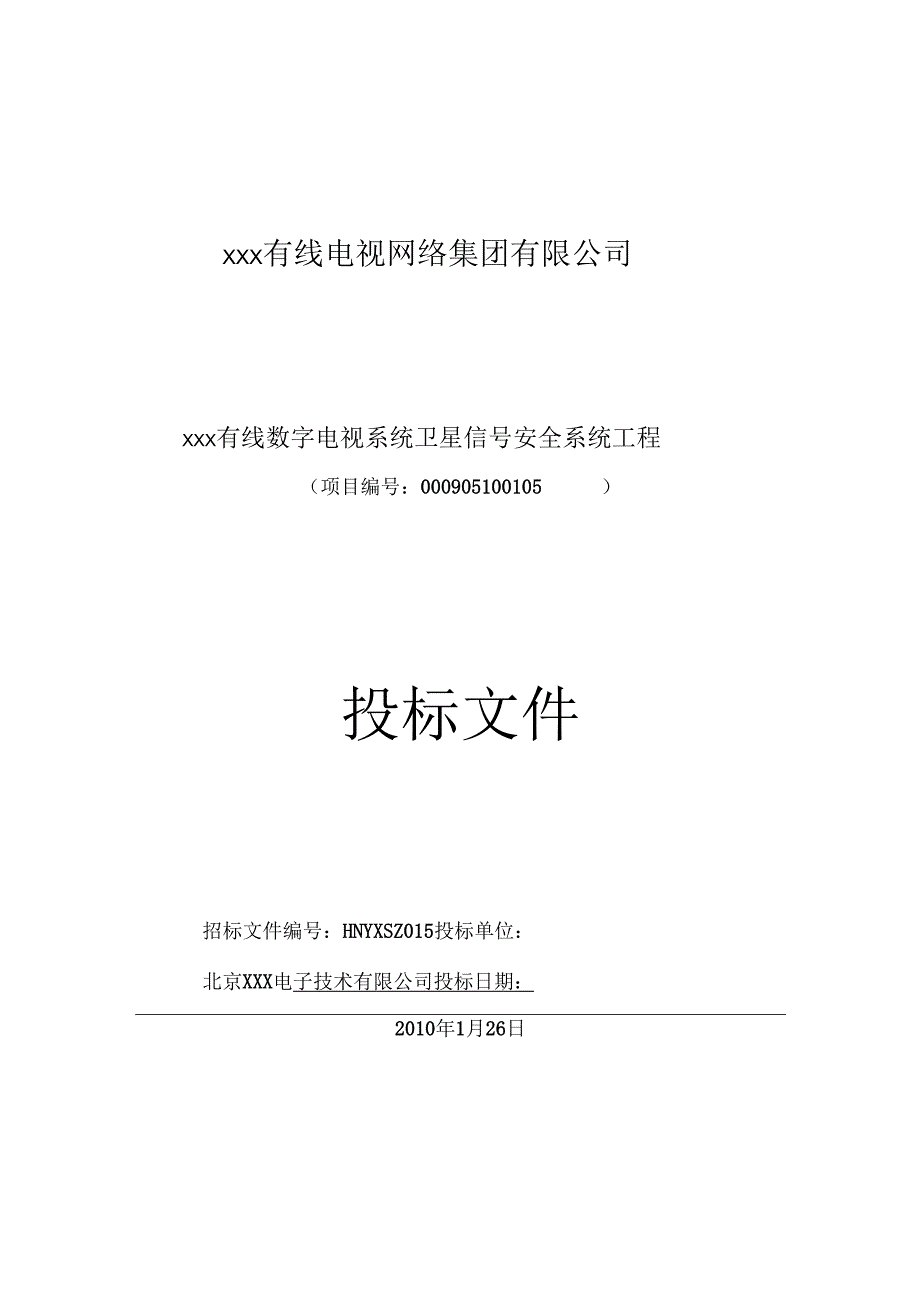 xxx有线电视网络集团有限公司

xxx有线数字电视系统卫星信号安全系统工程

（项目编号：000905100105 ）

投标文件

招标文件编号：HNYXSZ015投标单位：

北京XXX电子技术有限公司投标日期：

2010年1月26日